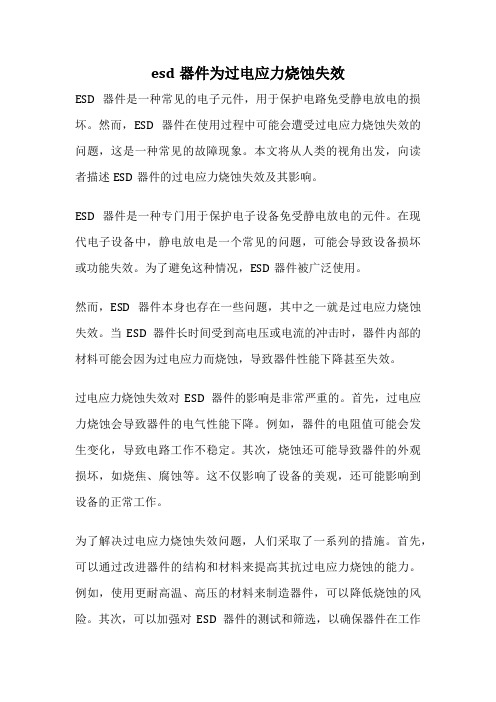 esd 器件为过电应力烧蚀失效

ESD 器件是一种常见的电子元件，用于保护电路免受静电放电的损坏。然而，ESD 器件在使用过程中可能会遭受过电应力烧蚀失效的问题，这是一种常见的故障现象。本文将从人类的视角出发，向读者描述 ESD 器件的过电应力烧蚀失效及其影响。

ESD 器件是一种专门用于保护电子设备免受静电放电的元件。在现代电子设备中，静电放电是一个常见的问题，可能会导致设备损坏或功能失效。为了避免这种情况，ESD 器件被广泛使用。

然而，ESD 器件本身也存在一些问题，其中之一就是过电应力烧蚀失效。当 ESD 器件长时间受到高电压或电流的冲击时，器件内部的材料可能会因为过电应力而烧蚀，导致器件性能下降甚至失效。

过电应力烧蚀失效对 ESD 器件的影响是非常严重的。首先，过电应力烧蚀会导致器件的电气性能下降。例如，器件的电阻值可能会发生变化，导致电路工作不稳定。其次，烧蚀还可能导致器件的外观损坏，如烧焦、腐蚀等。这不仅影响了设备的美观，还可能影响到设备的正常工作。

为了解决过电应力烧蚀失效问题，人们采取了一系列的措施。首先，可以通过改进器件的结构和材料来提高其抗过电应力烧蚀的能力。例如，使用更耐高温、高压的材料来制造器件，可以降低烧蚀的风险。其次，可以加强对 ESD 器件的测试和筛选，以确保器件在工作